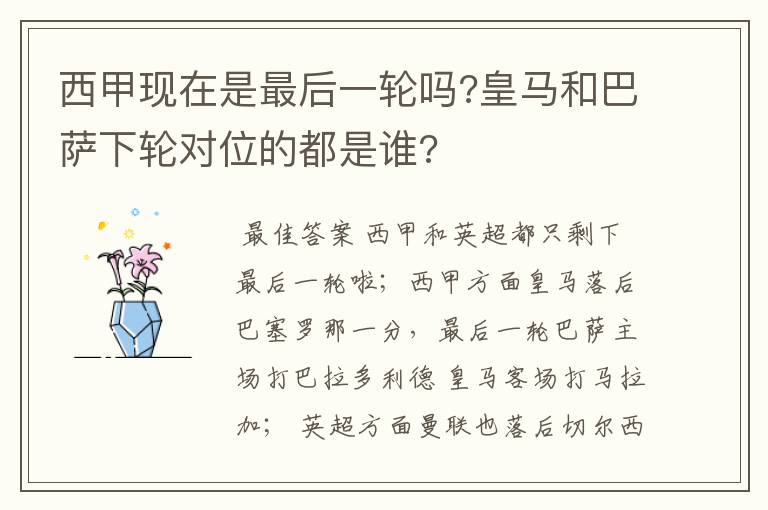 西甲现在是最后一轮吗?皇马和巴萨下轮对位的都是谁?

最佳答案 西甲和英超都只剩下最后一轮啦；西甲方面皇马落后巴塞罗那一分，最后一轮巴萨主场打巴拉多利德 皇马客场打马拉加； 英超方面曼联也落后切尔西